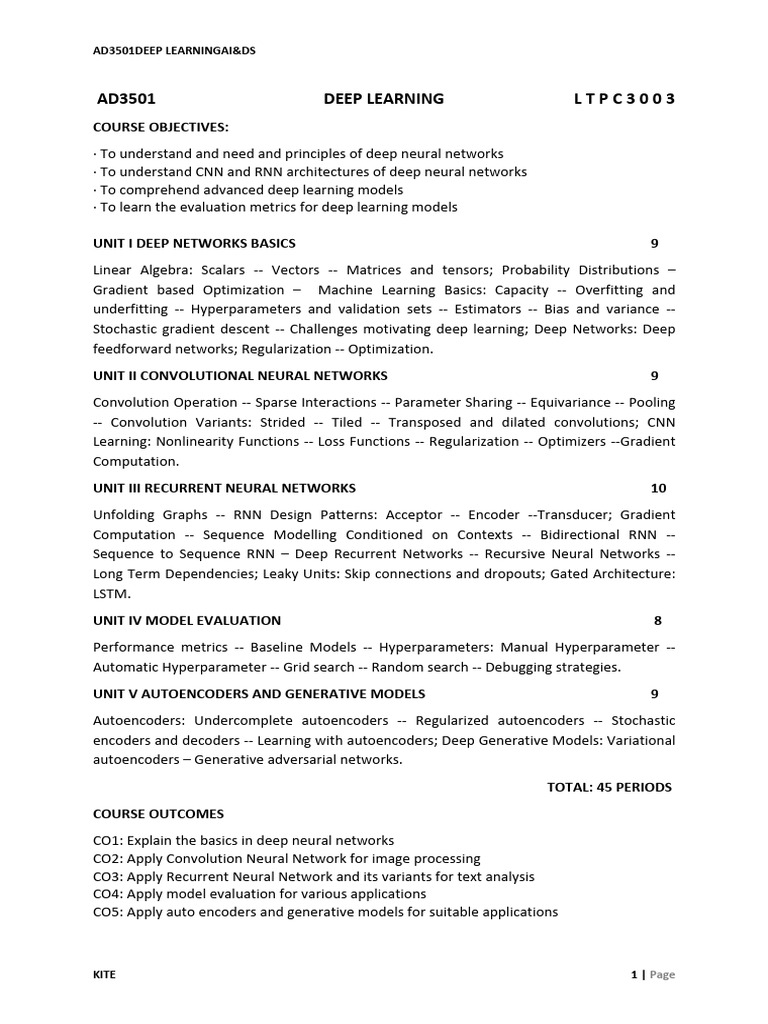 AD3501DEEP LEARNINGAI&DS

AD3501 DEEP LEARNING L T P C 3 0 0 3

COURSE OBJECTIVES:

· To understand and need and principles of deep neural networks
· To understand CNN and RNN architectures of deep neural networks
· To comprehend advanced deep learning models
· To learn the evaluation metrics for deep learning models

UNIT I DEEP NETWORKS BASICS 9

Linear Algebra: Scalars -- Vectors -- Matrices and tensors; Probability Distributions – Gradient based Optimization – Machine Learning Basics: Capacity -- Overfitting and underfitting -- Hyperparameters and validation sets -- Estimators -- Bias and variance -- Stochastic gradient descent -- Challenges motivating deep learning; Deep Networks: Deep feedforward networks; Regularization -- Optimization.

UNIT II CONVOLUTIONAL NEURAL NETWORKS 9

Convolution Operation -- Sparse Interactions -- Parameter Sharing -- Equivariance -- Pooling -- Convolution Variants: Strided -- Tiled -- Transposed and dilated convolutions; CNN Learning: Nonlinearity Functions -- Loss Functions -- Regularization -- Optimizers --Gradient Computation.

UNIT III RECURRENT NEURAL NETWORKS 10

Unfolding Graphs -- RNN Design Patterns: Acceptor -- Encoder --Transducer; Gradient Computation -- Sequence Modelling Conditioned on Contexts -- Bidirectional RNN -- Sequence to Sequence RNN – Deep Recurrent Networks -- Recursive Neural Networks -- Long Term Dependencies; Leaky Units: Skip connections and dropouts; Gated Architecture: LSTM.

UNIT IV MODEL EVALUATION 8

Performance metrics -- Baseline Models -- Hyperparameters: Manual Hyperparameter -- Automatic Hyperparameter -- Grid search -- Random search -- Debugging strategies.

UNIT V AUTOENCODERS AND GENERATIVE MODELS 9

Autoencoders: Undercomplete autoencoders -- Regularized autoencoders -- Stochastic encoders and decoders -- Learning with autoencoders; Deep Generative Models: Variational autoencoders – Generative adversarial networks.

TOTAL: 45 PERIODS

COURSE OUTCOMES

CO1: Explain the basics in deep neural networks
CO2: Apply Convolution Neural Network for image processing
CO3: Apply Recurrent Neural Network and its variants for text analysis
CO4: Apply model evaluation for various applications
CO5: Apply auto encoders and generative models for suitable applications

KITE

1 | Page